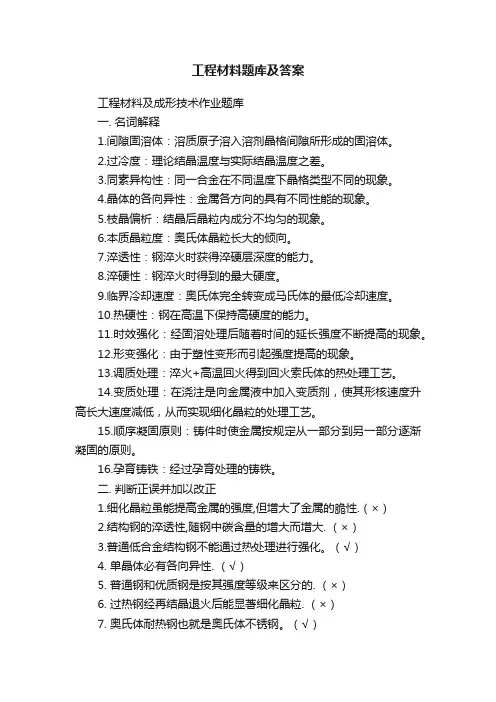 工程材料题库及答案

工程材料及成形技术作业题库

一. 名词解释

1.间隙固溶体：溶质原子溶入溶剂晶格间隙所形成的固溶体。

2.过冷度：理论结晶温度与实际结晶温度之差。

3.同素异构性：同一合金在不同温度下晶格类型不同的现象。

4.晶体的各向异性：金属各方向的具有不同性能的现象。

5.枝晶偏析：结晶后晶粒内成分不均匀的现象。

6.本质晶粒度：奥氏体晶粒长大的倾向。

7.淬透性：钢淬火时获得淬硬层深度的能力。

8.淬硬性：钢淬火时得到的最大硬度。

9.临界冷却速度：奥氏体完全转变成马氏体的最低冷却速度。

10.热硬性：钢在高温下保持高硬度的能力。

11.时效强化：经固溶处理后随着时间的延长强度不断提高的现象。

12.形变强化：由于塑性变形而引起强度提高的现象。

13.调质处理：淬火+高温回火得到回火索氏体的热处理工艺。

14.变质处理：在浇注是向金属液中加入变质剂，使其形核速度升高长大速度减低，从而实现细化晶粒的处理工艺。

15.顺序凝固原则：铸件时使金属按规定从一部分到另一部分逐渐凝固的原则。

16.孕育铸铁：经过孕育处理的铸铁。

二. 判断正误并加以改正

1.细化晶粒虽能提高金属的强度,但增大了金属的脆性.（×）

2.结构钢的淬透性,随钢中碳含量的增大而增大.（×）

3.普通低合金结构钢不能通过热处理进行强化。（√）

4. 单晶体必有各向异性.（√）

5. 普通钢和优质钢是按其强度等级来区分的.（×）

6. 过热钢经再结晶退火后能显著细化晶粒.（×）

7. 奥氏体耐热钢也就是奥氏体不锈钢。（√）